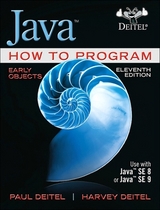 Java™

DEITEL®

HOW TO PROGRAM

EARLY OBJECTS

ELEVENTH EDITION

Use with Java™ SE 8 or Java™ SE 9

PAUL DEITEL | HARVEY DEITEL